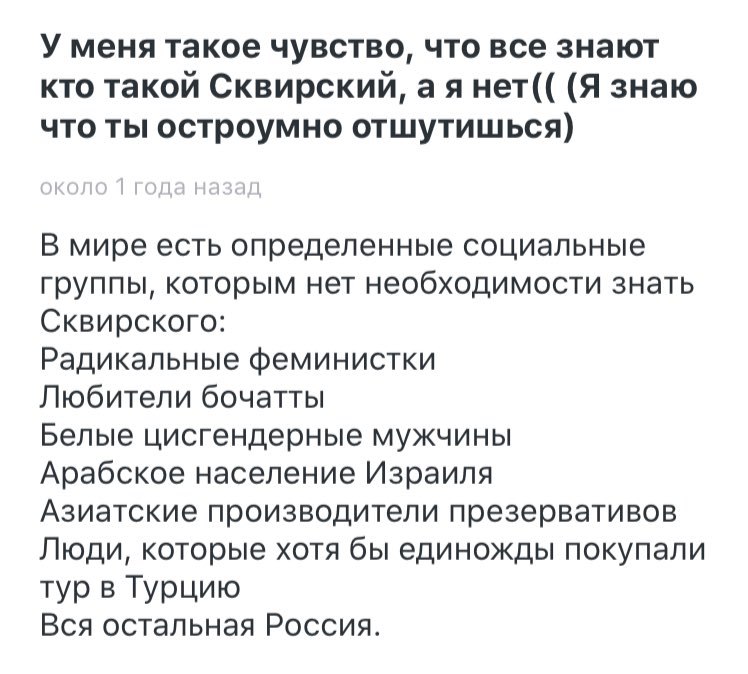 У меня такое чувство, что все знают кто такой Сквирский, а я нет(( (Я знаю что ты остроумно отшутишься)

около 1 года назад

В мире есть определенные социальные группы, которым нет необходимости знать Сквирского:
Радикальные феминистки
Любители бочатты
Белые цисгендерные мужчины
Арабское население Израиля
Азиатские производители презервативов
Люди, которые хотя бы единожды покупали тур в Турцию
Вся остальная Россия.